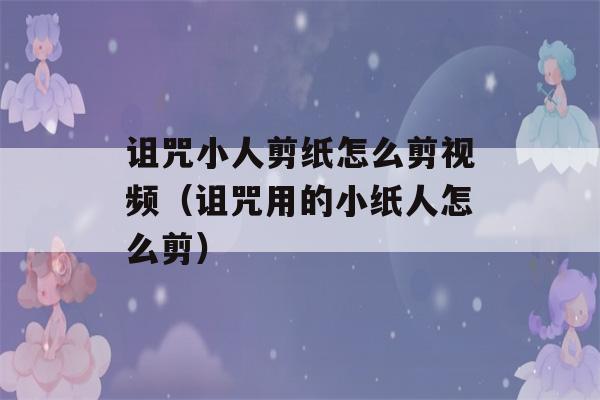 诅咒小人剪纸怎么剪视频（诅咒用的小纸人怎么剪）